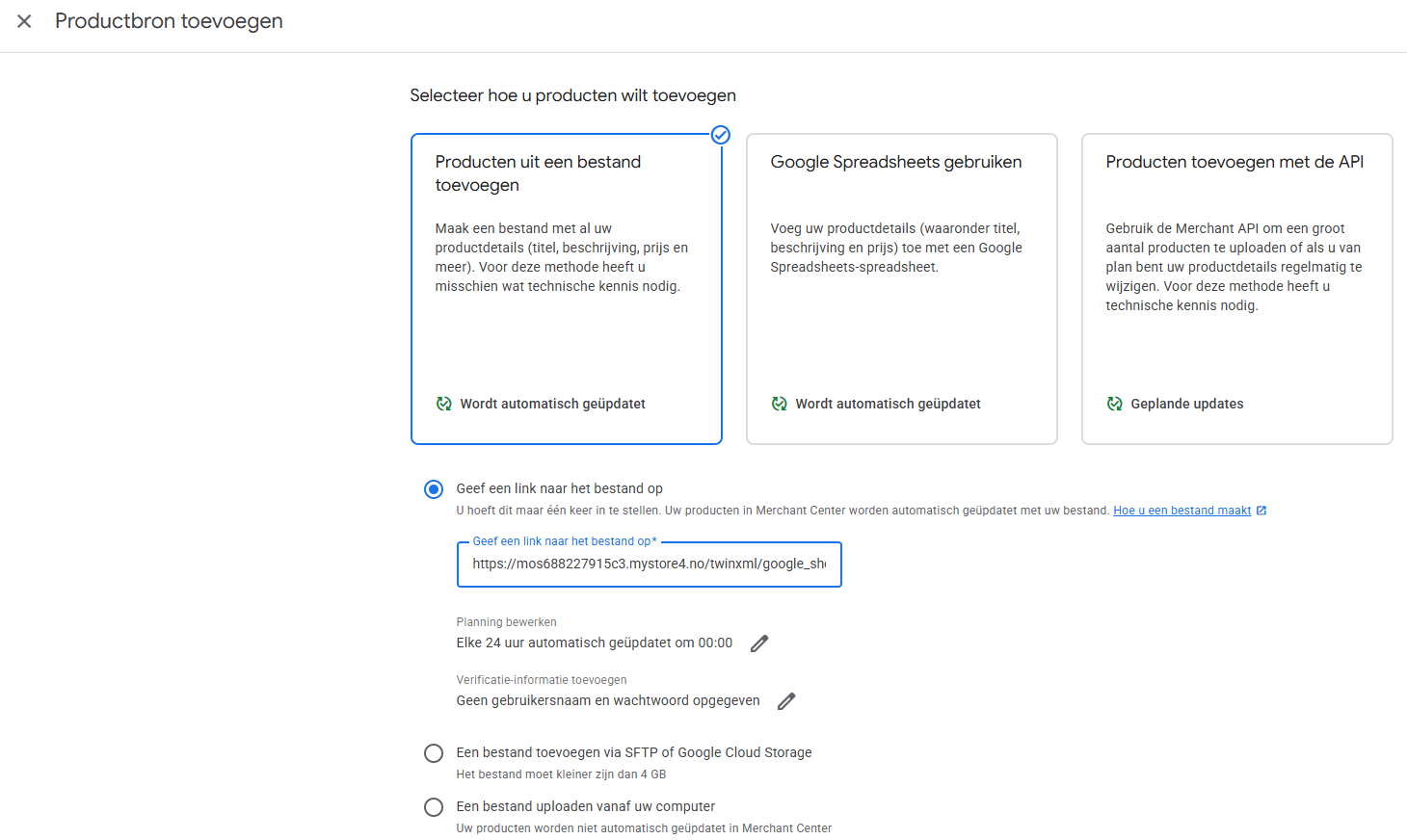 Productbron toevoegen

Selecteer hoe u producten wilt toevoegen

Producten uit een bestand toevoegen

Maak een bestand met al uw productdetails (titel, beschrijving, prijs en meer). Voor deze methode heeft u misschien wat technische kennis nodig.

Wordt automatisch geüpdatet

Google Spreadsheets gebruiken

Voeg uw productdetails (waaronder titel, beschrijving en prijs) toe met een Google Spreadsheets-spreadsheet.

Wordt automatisch geüpdatet

Producten toevoegen met de API

Gebruik de Merchant API om een groot aantal producten te uploaden of als u van plan bent uw productdetails regelmatig te wijzigen. Voor deze methode heeft u technische kennis nodig.

Geplande updates

Geef een link naar het bestand op
U hoeft dit maar één keer in te stellen. Uw producten in Merchant Center worden automatisch geüpdatet met uw bestand. Hoe u een bestand maakt

Geef een link naar het bestand op*
https://mos688227915c3.mystore4.no/twinxml/google_sh

Planning bewerken
Elke 24 uur automatisch geüpdatet om 00:00

Verificatie-informatie toevoegen
Geen gebruikersnaam en wachtwoord opgegeven

Een bestand toevoegen via SFTP of Google Cloud Storage
Het bestand moet kleiner zijn dan 4 GB

Een bestand uploaden vanaf uw computer
Uw producten worden niet automatisch geüpdatet in Merchant Center